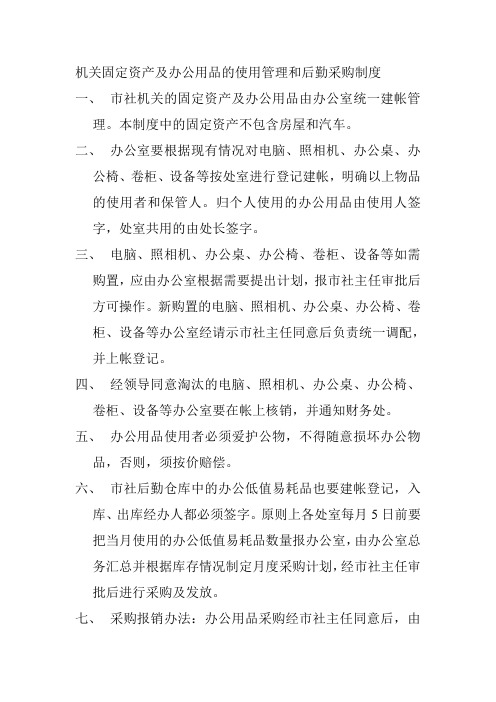 机关固定资产及办公用品的使用管理和后勤采购制度

一、 市社机关的固定资产及办公用品由办公室统一建帐管理。本制度中的固定资产不包含房屋和汽车。

二、 办公室要根据现有情况对电脑、照相机、办公桌、办公椅、卷柜、设备等按处室进行登记建帐，明确以上物品的使用者和保管人。归个人使用的办公用品由使用人签字，处室共用的由处长签字。

三、 电脑、照相机、办公桌、办公椅、卷柜、设备等如需购置，应由办公室根据需要提出计划，报市社主任审批后方可操作。新购置的电脑、照相机、办公桌、办公椅、卷柜、设备等办公室经请示市社主任同意后负责统一调配，并上帐登记。

四、 经领导同意淘汰的电脑、照相机、办公桌、办公椅、卷柜、设备等办公室要在帐上核销，并通知财务处。

五、 办公用品使用者必须爱护公物，不得随意损坏办公物品，否则，须按价赔偿。

六、 市社后勤仓库中的办公低值易耗品也要建帐登记，入库、出库经办人都必须签字。原则上各处室每月 5 日前要把当月使用的办公低值易耗品数量报办公室，由办公室总务汇总并根据库存情况制定月度采购计划，经市社主任审批后进行采购及发放。

七、 采购报销办法：办公用品采购经市社主任同意后，由